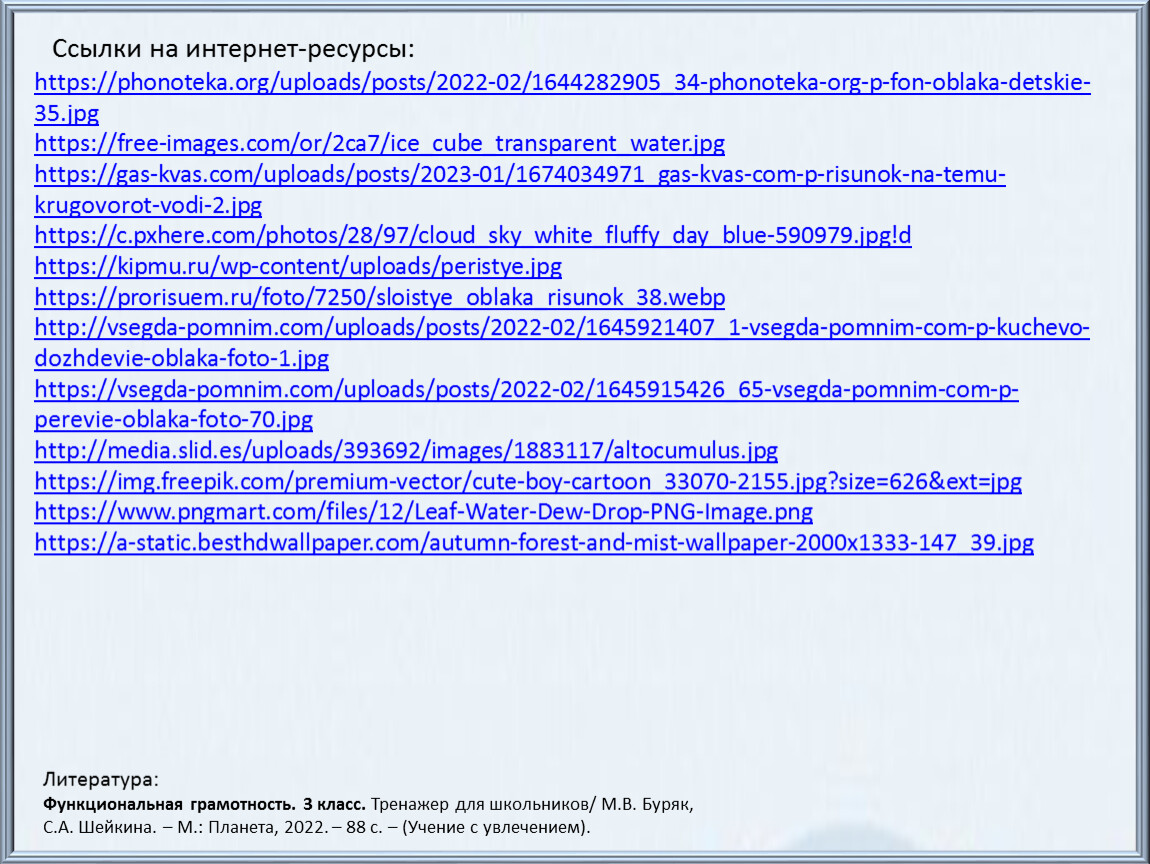 Ссылки на интернет-ресурсы:
https://phonoteka.org/uploads/posts/2022-02/1644282905_34-phonoteka-org-p-fon-oblaka-detskie-35.jpg
https://free-images.com/or/2ca7/ice_cube_transparent_water.jpg
https://gas-kvas.com/uploads/posts/2023-01/1674034971_gas-kvas-com-p-risunok-na-temu-krugovorot-vodi-2.jpg
https://c.pxhere.com/photos/28/97/cloud_sky_white_fluffy_day_blue-590979.jpg!d
https://kipmu.ru/wp-content/uploads/peristye.jpg
https://prorisuem.ru/foto/7250/sloistye_oblaka_risunok_38.webp
http://vsegda-pomnim.com/uploads/posts/2022-02/1645921407_1-vsegda-pomnim-com-p-kuchevo-dozhdevie-oblaka-foto-1.jpg
https://vsegda-pomnim.com/uploads/posts/2022-02/1645915426_65-vsegda-pomnim-com-p-perevie-oblaka-foto-70.jpg
http://media.slid.es/uploads/393692/images/1883117/altocumulus.jpg
https://img.freepik.com/premium-vector/cute-boy-cartoon_33070-2155.jpg?size=626&ext=jpg
https://www.pngmart.com/files/12/Leaf-Water-Dew-Drop-PNG-Image.png
https://a-static.besthdwallpaper.com/autumn-forest-and-mist-wallpaper-2000x1333-147_39.jpg

Литература:
Функциональная грамотность. 3 класс. Тренажер для школьников/ М.В. Буряк, С.А. Шейкина. – М.: Планета, 2022. – 88 с. – (Учение с увлечением).